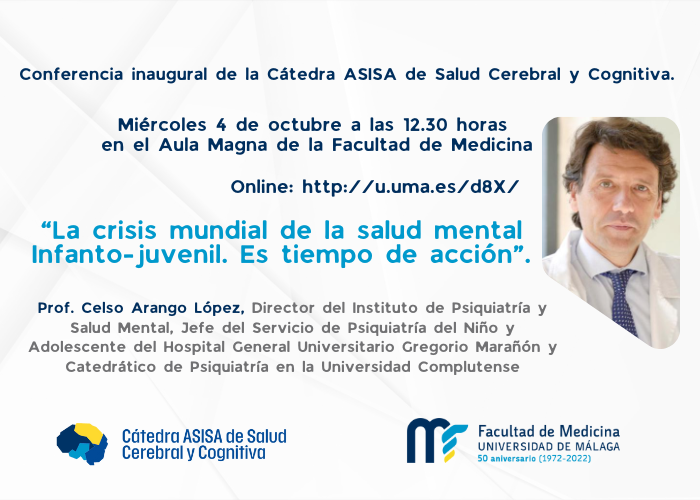 Conferencia inaugural de la Cátedra ASISA de Salud Cerebral y Cognitiva.

Miércoles 4 de octubre a las 12.30 horas
en el Aula Magna de la Facultad de Medicina

Online: http://u.uma.es/d8X/

"La crisis mundial de la salud mental Infanto-juvenil. Es tiempo de acción".

Prof. Celso Arango López, Director del Instituto de Psiquiatría y Salud Mental, Jefe del Servicio de Psiquiatría del Niño y Adolescente del Hospital General Universitario Gregorio Marañón y Catedrático de Psiquiatría en la Universidad Complutense

Cátedra ASISA de Salud
Cerebral y Cognitiva

Facultad de Medicina
UNIVERSIDAD DE MÁLAGA
50 aniversario (1972-2022)